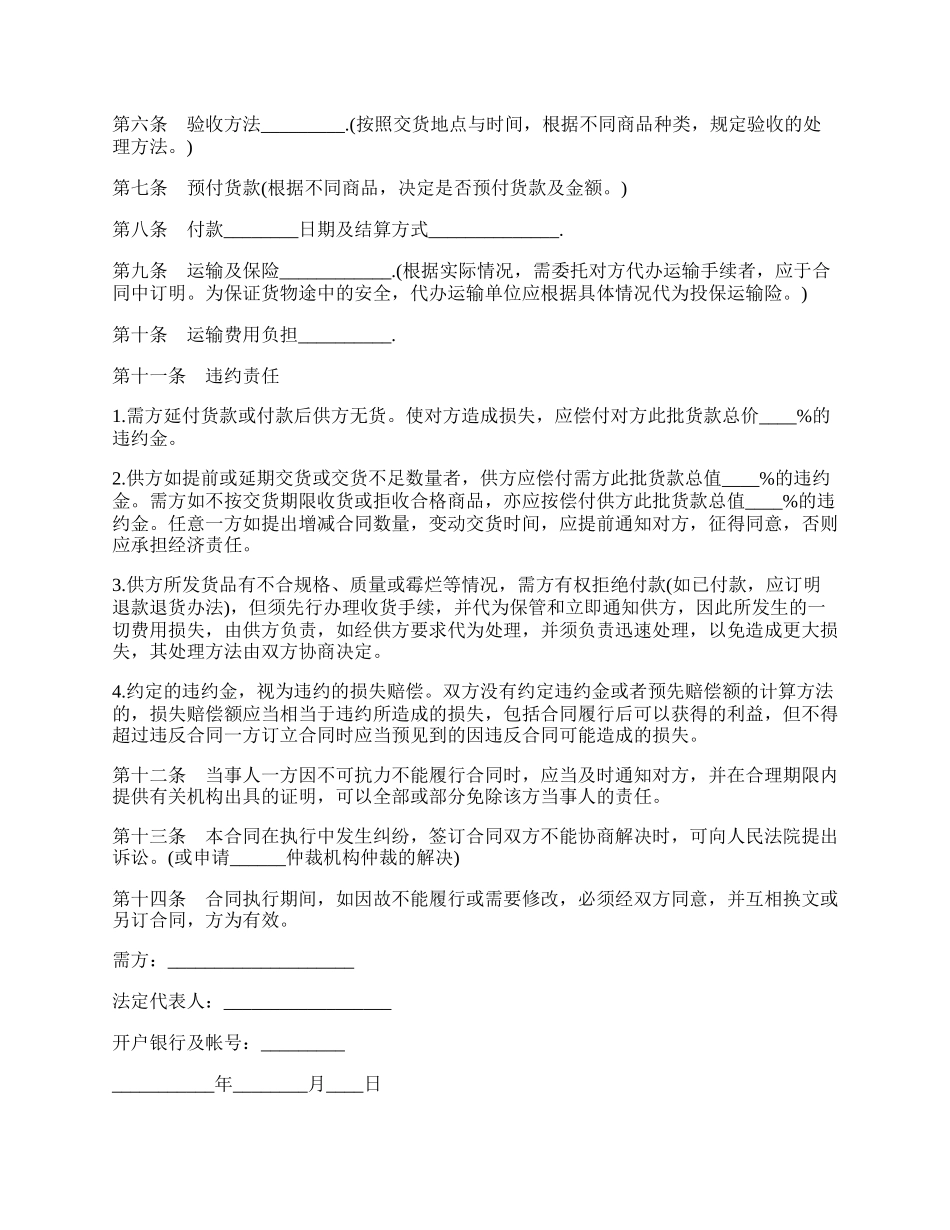 第六条　验收方法_________.(按照交货地点与时间，根据不同商品种类，规定验收的处理方法。)

第七条　预付货款(根据不同商品，决定是否预付货款及金额。)

第八条　付款________日期及结算方式______________.

第九条　运输及保险____________.(根据实际情况，需委托对方代办运输手续者，应于合同中订明。为保证货物途中的安全，代办运输单位应根据具体情况代为投保运输险。)

第十条　运输费用负担__________.

第十一条　违约责任

1.需方延付货款或付款后供方无货。使对方造成损失，应偿付对方此批货款总价____%的违约金。

2.供方如提前或延期交货或交货不足数量者，供方应偿付需方此批货款总值____%的违约金。需方如不按交货期限收货或拒收合格商品，亦应按偿付供方此批货款总值____%的违约金。任意一方如提出增减合同数量，变动交货时间，应提前通知对方，征得同意，否则应承担经济责任。

3.供方所发货品有不合规格、质量或霉烂等情况，需方有权拒绝付款(如已付款，应订明退款退货办法)，但须先行办理收货手续，并代为保管和立即通知供方，因此所发生的一切费用损失，由供方负责，如经供方要求代为处理，并须负责迅速处理，以免造成更大损失，其处理方法由双方协商决定。

4.约定的违约金，视为违约的损失赔偿。双方没有约定违约金或者预先赔偿额的计算方法的，损失赔偿额应当相当于违约所造成的损失，包括合同履行后可以获得的利益，但不得超过违反合同一方订立合同时应当预见到的因违反合同可能造成的损失。

第十二条　当事人一方因不可抗力不能履行合同时，应当及时通知对方，并在合理期限内提供有关机构出具的证明，可以全部或部分免除该方当事人的责任。

第十三条　本合同在执行中发生纠纷，签订合同双方不能协商解决时，可向人民法院提出诉讼。(或申请______仲裁机构仲裁的解决)

第十四条　合同执行期间，如因故不能履行或需要修改，必须经双方同意，并互相换文或另订合同，方为有效。

需方：____________________

法定代表人：__________________

开户银行及帐号：_________

___________年________月____日